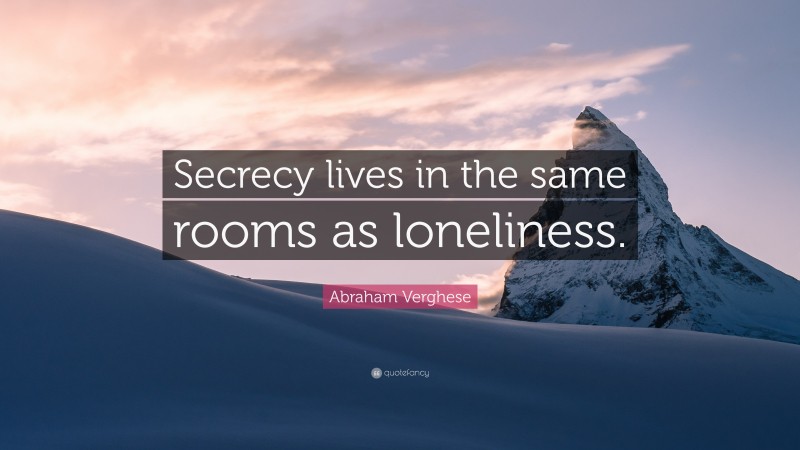 Secrecy lives in the same rooms as loneliness.

Abraham Verghese

quotefancy